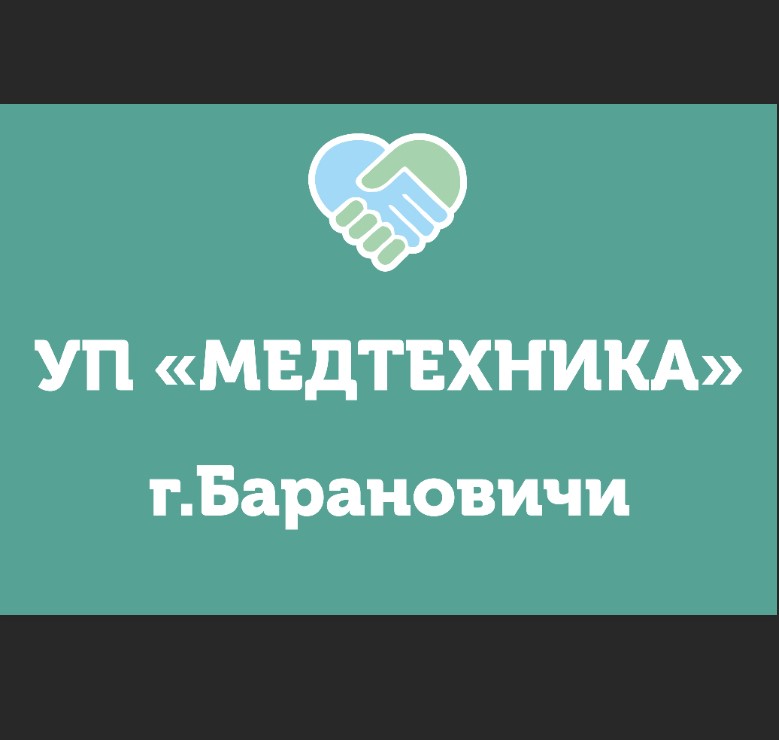 УП «МЕДТЕХНИКА»

г.Барановичи